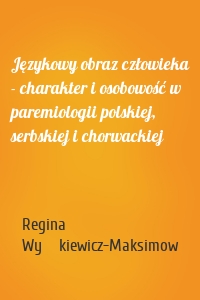 Językowy obraz człowieka - charakter i osobowość w paremiologii polskiej, serbskiej i chorwackiej

Regina Wy kiewicz-Maksimow